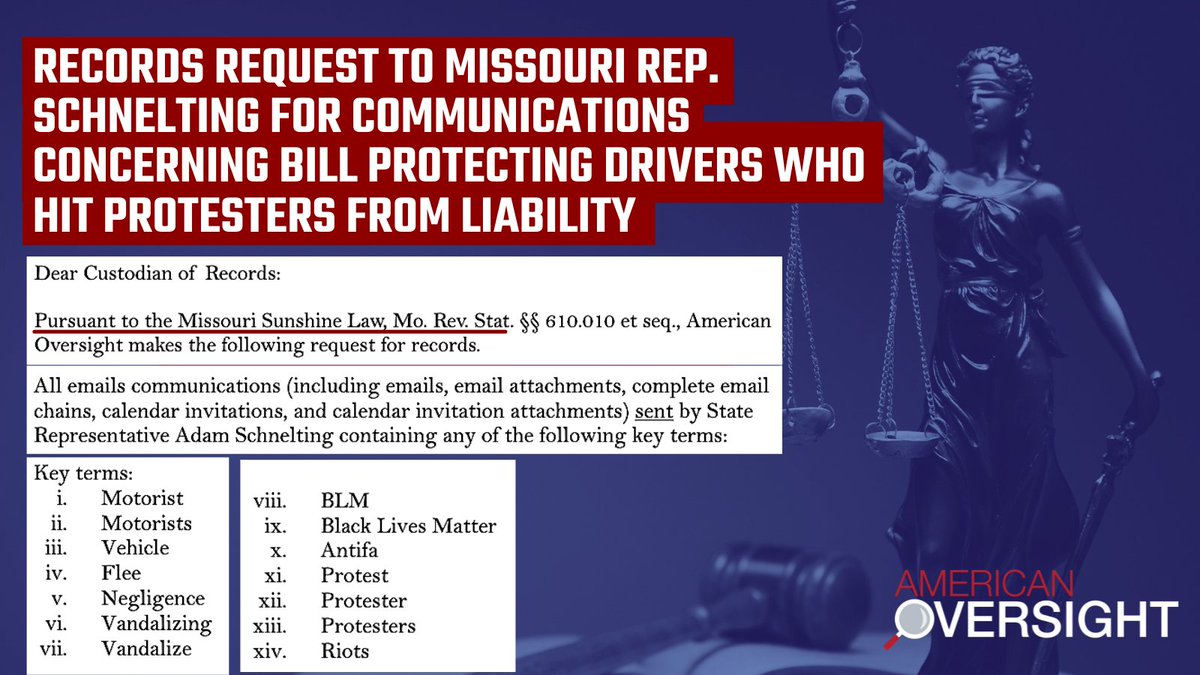 RECORDS REQUEST TO MISSOURI REP. SCHNELTING FOR COMMUNICATIONS CONCERNING BILL PROTECTING DRIVERS WHO HIT PROTESTERS FROM LIABILITY

Dear Custodian of Records:

Pursuant to the Missouri Sunshine Law, Mo. Rev. Stat. §§ 610.010 et seq., American Oversight makes the following request for records.

All emails communications (including emails, email attachments, complete email chains, calendar invitations, and calendar invitation attachments) sent by State Representative Adam Schnelting containing any of the following key terms:

Key terms:
i. Motorist
ii. Motorists
iii. Vehicle
iv. Flee
v. Negligence
vi. Vandalizing
vii. Vandalize

viii. BLM
ix. Black Lives Matter
x. Antifa
xi. Protest
xii. Protester
xiii. Protesters
xiv. Riots

AMERICAN OVERSIGHT